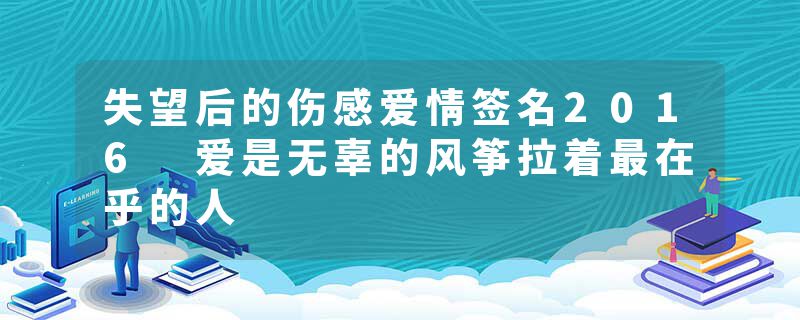 失望后的伤感爱情签名2016 爱是无辜的风筝拉着最在乎的人

E-LEARNING